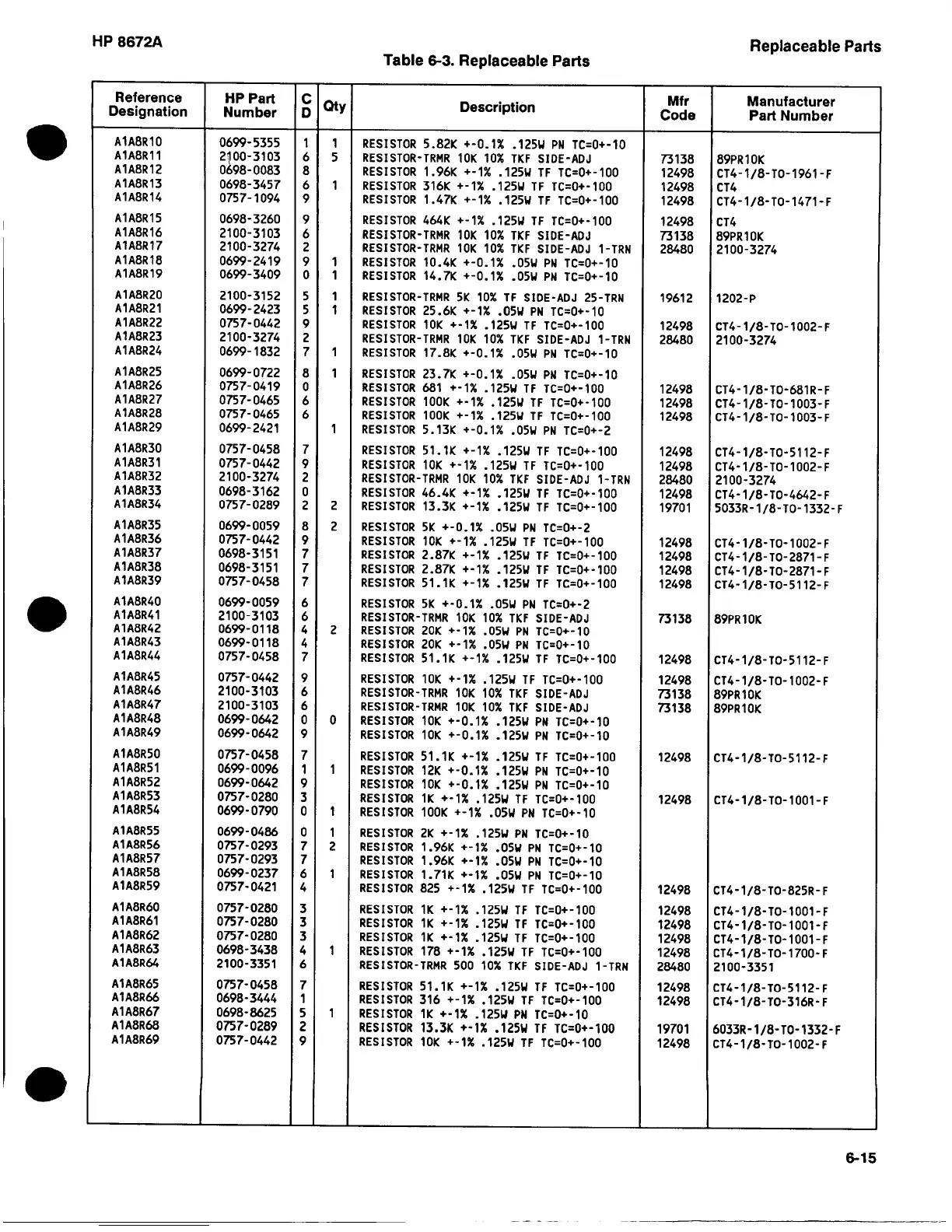 HP 8672A

Replaceable Parts

Table 6-3. Replaceable Parts

| Reference Designation | HP Part Number | C D | Qty | Description | Mfr Code | Manufacturer Part Number |
|---|---|---|---|---|---|---|
| A1A8R10 | 0699-5355 | 1 | 1 | RESISTOR 5.82K +-0.1% .125W PN TC=0+-10 | | |
| A1A8R11 | 2100-3103 | 6 | 5 | RESISTOR-TRMR 10K 10% TKF SIDE-ADJ | 73138 | 89PR10K |
| A1A8R12 | 0698-0083 | 8 | | RESISTOR 1.96K +-1% .125W TF TC=0+-100 | 12498 | CT4-1/8-TO-1961-F |
| A1A8R13 | 0698-3457 | 6 | 1 | RESISTOR 316K +-1% .125W TF TC=0+-100 | 12498 | CT4 |
| A1A8R14 | 0757-1094 | 9 | | RESISTOR 1.47K +-1% .125W TF TC=0+-100 | 12498 | CT4-1/8-TO-1471-F |
| A1A8R15 | 0698-3260 | 9 | | RESISTOR 464K +-1% .125W TF TC=0+-100 | 12498 | CT4 |
| A1A8R16 | 2100-3103 | 6 | | RESISTOR-TRMR 10K 10% TKF SIDE-ADJ | 73138 | 89PR10K |
| A1A8R17 | 2100-3274 | 2 | | RESISTOR-TRMR 10K 10% TKF SIDE-ADJ 1-TRN | 28480 | 2100-3274 |
| A1A8R18 | 0699-2419 | 9 | 1 | RESISTOR 10.4K +-0.1% .05W PN TC=0+-10 | | |
| A1A8R19 | 0699-3409 | 0 | 1 | RESISTOR 14.7K +-0.1% .05W PN TC=0+-10 | | |
| A1A8R20 | 2100-3152 | 5 | 1 | RESISTOR-TRMR 5K 10% TF SIDE-ADJ 25-TRN | 19612 | 1202-P |
| A1A8R21 | 0699-2423 | 5 | 1 | RESISTOR 25.6K +-1% .05W PN TC=0+-10 | | |
| A1A8R22 | 0757-0442 | 9 | | RESISTOR 10K +-1% .125W TF TC=0+-100 | 12498 | CT4-1/8-TO-1002-F |
| A1A8R23 | 2100-3274 | 2 | | RESISTOR-TRMR 10K 10% TKF SIDE-ADJ 1-TRN | 28480 | 2100-3274 |
| A1A8R24 | 0699-1832 | 7 | 1 | RESISTOR 17.8K +-0.1% .05W PN TC=0+-10 | | |
| A1A8R25 | 0699-0722 | 8 | 1 | RESISTOR 23.7K +-0.1% .05W PN TC=0+-10 | | |
| A1A8R26 | 0757-0419 | 0 | | RESISTOR 681 +-1% .125W TF TC=0+-100 | 12498 | CT4-1/8-TO-681R-F |
| A1A8R27 | 0757-0465 | 6 | | RESISTOR 100K +-1% .125W TF TC=0+-100 | 12498 | CT4-1/8-TO-1003-F |
| A1A8R28 | 0757-0465 | 6 | | RESISTOR 100K +-1% .125W TF TC=0+-100 | 12498 | CT4-1/8-TO-1003-F |
| A1A8R29 | 0699-2421 | | 1 | RESISTOR 5.13K +-0.1% .05W PN TC=0+-2 | | |
| A1A8R30 | 0757-0458 | 7 | | RESISTOR 51.1K +-1% .125W TF TC=0+-100 | 12498 | CT4-1/8-TO-5112-F |
| A1A8R31 | 0757-0442 | 9 | | RESISTOR 10K +-1% .125W TF TC=0+-100 | 12498 | CT4-1/8-TO-1002-F |
| A1A8R32 | 2100-3274 | 2 | | RESISTOR-TRMR 10K 10% TKF SIDE-ADJ 1-TRN | 28480 | 2100-3274 |
| A1A8R33 | 0698-3162 | 0 | | RESISTOR 46.4K +-1% .125W TF TC=0+-100 | 12498 | CT4-1/8-TO-4642-F |
| A1A8R34 | 0757-0289 | 2 | 2 | RESISTOR 13.3K +-1% .125W TF TC=0+-100 | 19701 | 5033R-1/8-TO-1332-F |
| A1A8R35 | 0699-0059 | 8 | 2 | RESISTOR 5K +-0.1% .05W PN TC=0+-2 | | |
| A1A8R36 | 0757-0442 | 9 | | RESISTOR 10K +-1% .125W TF TC=0+-100 | 12498 | CT4-1/8-TO-1002-F |
| A1A8R37 | 0698-3151 | 7 | | RESISTOR 2.87K +-1% .125W TF TC=0+-100 | 12498 | CT4-1/8-TO-2871-F |
| A1A8R38 | 0698-3151 | 7 | | RESISTOR 2.87K +-1% .125W TF TC=0+-100 | 12498 | CT4-1/8-TO-2871-F |
| A1A8R39 | 0757-0458 | 7 | | RESISTOR 51.1K +-1% .125W TF TC=0+-100 | 12498 | CT4-1/8-TO-5112-F |
| A1A8R40 | 0699-0059 | 6 | | RESISTOR 5K +-0.1% .05W PN TC=0+-2 | | |
| A1A8R41 | 2100-3103 | 6 | | RESISTOR-TRMR 10K 10% TKF SIDE-ADJ | 73138 | 89PR10K |
| A1A8R42 | 0699-0118 | 4 | 2 | RESISTOR 20K +-1% .05W PN TC=0+-10 | | |
| A1A8R43 | 0699-0118 | 4 | | RESISTOR 20K +-1% .05W PN TC=0+-10 | | |
| A1A8R44 | 0757-0458 | 7 | | RESISTOR 51.1K +-1% .125W TF TC=0+-100 | 12498 | CT4-1/8-TO-5112-F |
| A1A8R45 | 0757-0442 | 9 | | RESISTOR 10K +-1% .125W TF TC=0+-100 | 12498 | CT4-1/8-TO-1002-F |
| A1A8R46 | 2100-3103 | 6 | | RESISTOR-TRMR 10K 10% TKF SIDE-ADJ | 73138 | 89PR10K |
| A1A8R47 | 2100-3103 | 6 | | RESISTOR-TRMR 10K 10% TKF SIDE-ADJ | 73138 | 89PR10K |
| A1A8R48 | 0699-0642 | 0 | 0 | RESISTOR 10K +-0.1% .125W PN TC=0+-10 | | |
| A1A8R49 | 0699-0642 | 9 | | RESISTOR 10K +-0.1% .125W PN TC=0+-10 | | |
| A1A8R50 | 0757-0458 | 7 | | RESISTOR 51.1K +-1% .125W TF TC=0+-100 | 12498 | CT4-1/8-TO-5112-F |
| A1A8R51 | 0699-0096 | 1 | 1 | RESISTOR 12K +-0.1% .125W PN TC=0+-10 | | |
| A1A8R52 | 0699-0642 | 9 | | RESISTOR 10K +-0.1% .125W PN TC=0+-10 | | |
| A1A8R53 | 0757-0280 | 3 | | RESISTOR 1K +-1% .125W TF TC=0+-100 | 12498 | CT4-1/8-TO-1001-F |
| A1A8R54 | 0699-0790 | 0 | 1 | RESISTOR 100K +-1% .05W PN TC=0+-10 | | |
| A1A8R55 | 0699-0486 | 0 | 1 | RESISTOR 2K +-1% .125W PN TC=0+-10 | | |
| A1A8R56 | 0757-0293 | 7 | 2 | RESISTOR 1.96K +-1% .05W PN TC=0+-10 | | |
| A1A8R57 | 0757-0293 | 7 | | RESISTOR 1.96K +-1% .05W PN TC=0+-10 | | |
| A1A8R58 | 0699-0237 | 6 | 1 | RESISTOR 1.71K +-1% .05W PN TC=0+-10 | | |
| A1A8R59 | 0757-0421 | 4 | | RESISTOR 825 +-1% .125W TF TC=0+-100 | 12498 | CT4-1/8-TO-825R-F |
| A1A8R60 | 0757-0280 | 3 | | RESISTOR 1K +-1% .125W TF TC=0+-100 | 12498 | CT4-1/8-TO-1001-F |
| A1A8R61 | 0757-0280 | 3 | | RESISTOR 1K +-1% .125W TF TC=0+-100 | 12498 | CT4-1/8-TO-1001-F |
| A1A8R62 | 0757-0280 | 3 | | RESISTOR 1K +-1% .125W TF TC=0+-100 | 12498 | CT4-1/8-TO-1001-F |
| A1A8R63 | 0698-3438 | 4 | 1 | RESISTOR 178 +-1% .125W TF TC=0+-100 | 12498 | CT4-1/8-TO-1700-F |
| A1A8R64 | 2100-3351 | 6 | | RESISTOR-TRMR 500 10% TKF SIDE-ADJ 1-TRN | 28480 | 2100-3351 |
| A1A8R65 | 0757-0458 | 7 | | RESISTOR 51.1K +-1% .125W TF TC=0+-100 | 12498 | CT4-1/8-TO-5112-F |
| A1A8R66 | 0698-3444 | 1 | | RESISTOR 316 +-1% .125W TF TC=0+-100 | 12498 | CT4-1/8-TO-316R-F |
| A1A8R67 | 0698-8625 | 5 | 1 | RESISTOR 1K +-1% .125W PN TC=0+-10 | | |
| A1A8R68 | 0757-0289 | 2 | | RESISTOR 13.3K +-1% .125W TF TC=0+-100 | 19701 | 6033R-1/8-TO-1332-F |
| A1A8R69 | 0757-0442 | 9 | | RESISTOR 10K +-1% .125W TF TC=0+-100 | 12498 | CT4-1/8-TO-1002-F |

6-15